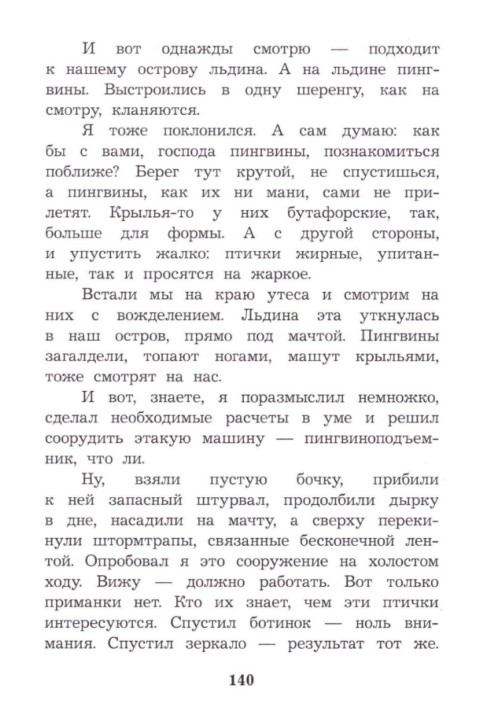 И вот однажды смотрю — подходит к нашему острову льдина. А на льдине пингвины. Выстроились в одну шеренгу, как на смотру, кланяются.

Я тоже поклонился. А сам думаю: как бы с вами, господа пингвины, познакомиться поближе? Берег тут крутой, не спустишься, а пингвины, как их ни мани, сами не прилетят. Крылья-то у них бутафорские, так, больше для формы. А с другой стороны, и упустить жалко: птички жирные, упитанные, так и просятся на жаркое.

Встали мы на краю утеса и смотрим на них с вожделением. Льдина эта уткнулась в наш остров, прямо под мачтой. Пингвины загалдели, топают ногами, машут крыльями, тоже смотрят на нас.

И вот, знаете, я поразмыслил немножко, сделал необходимые расчеты в уме и решил соорудить этакую машину — пингвиноподъемник, что ли.

Ну, взяли пустую бочку, прибили к ней запасный штурвал, продолбили дырку в дне, насадили на мачту, а сверху перекинули штормтрапы, связанные бесконечной лентой. Опробовал я это сооружение на холостом ходу. Вижу — должно работать. Вот только приманки нет. Кто их знает, чем эти птички интересуются. Спустил ботинок — ноль внимания. Спустил зеркало — результат тот же.

140